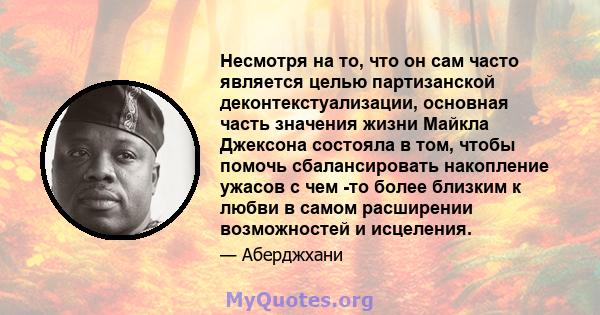 Несмотря на то, что он сам часто является целью партизанской деконтекстуализации, основная часть значения жизни Майкла Джексона состояла в том, чтобы помочь сбалансировать накопление ужасов с чем -то более близким к любви в самом расширении возможностей и исцеления.

— Аберджхани

MyQuotes.org